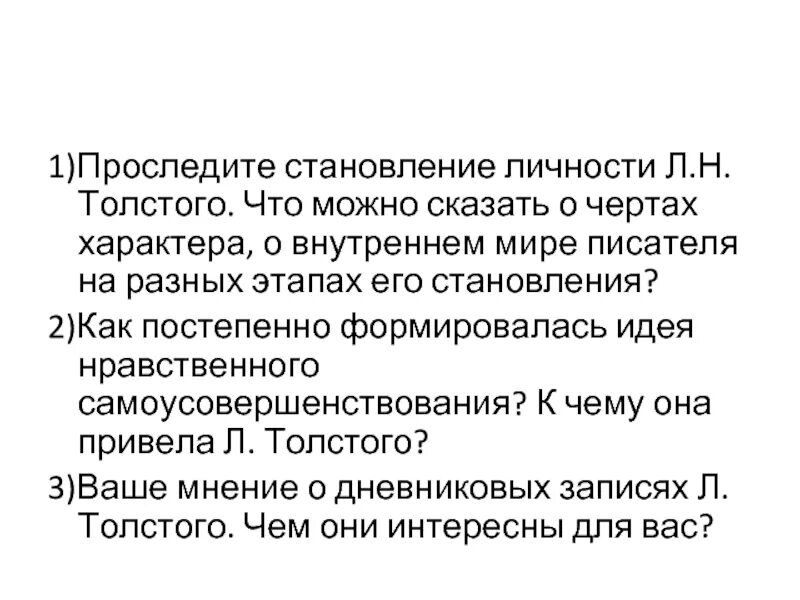 1)Проследите становление личности Л.Н. Толстого. Что можно сказать о чертах характера, о внутреннем мире писателя на разных этапах его становления?

2)Как постепенно формировалась идея нравственного самоусовершенствования? К чему она привела Л. Толстого?

3)Ваше мнение о дневниковых записях Л. Толстого. Чем они интересны для вас?